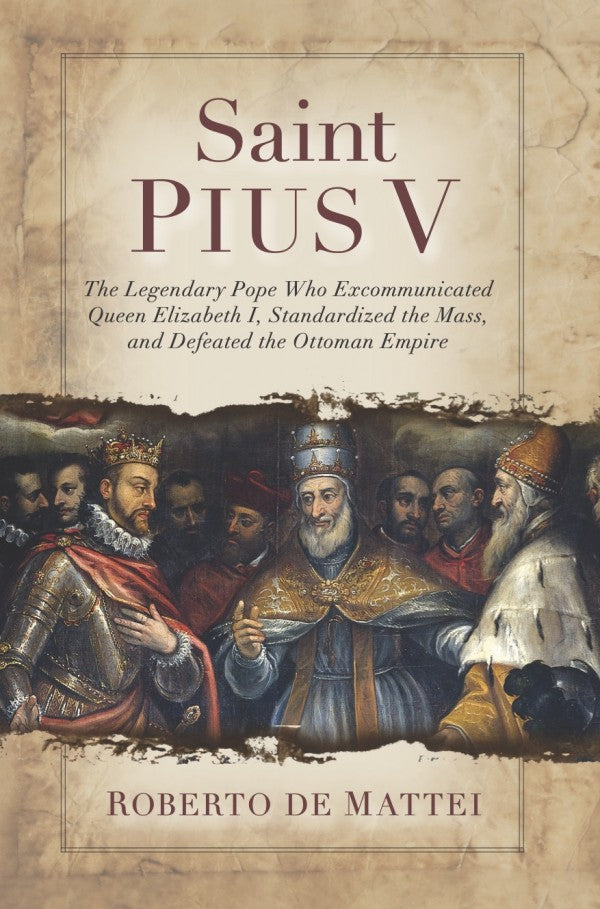 Saint
PIUS V

The Legendary Pope Who Excommunicated Queen Elizabeth I, Standardized the Mass, and Defeated the Ottoman Empire

ROBERTO DE MATTEI